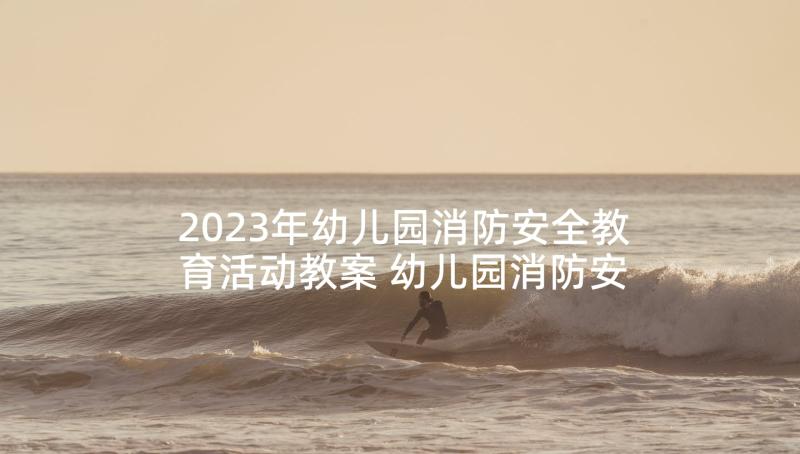 2023年幼儿园消防安全教育活动教案 幼儿园消防安